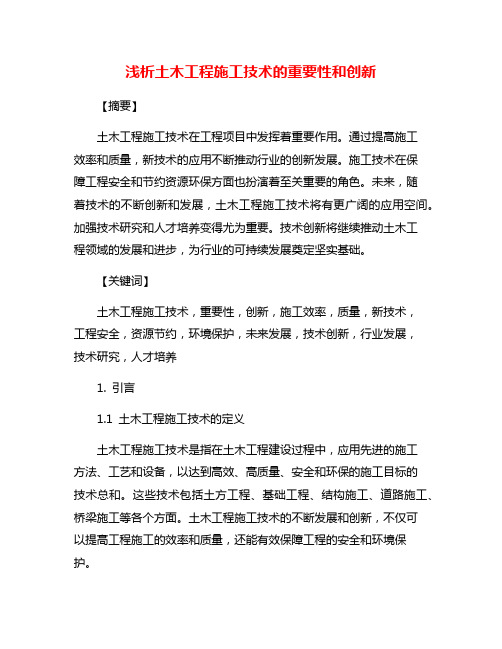 浅析土木工程施工技术的重要性和创新

【摘要】

土木工程施工技术在工程项目中发挥着重要作用。通过提高施工效率和质量，新技术的应用不断推动行业的创新发展。施工技术在保障工程安全和节约资源环保方面也扮演着至关重要的角色。未来，随着技术的不断创新和发展，土木工程施工技术将有更广阔的应用空间。加强技术研究和人才培养变得尤为重要。技术创新将继续推动土木工程领域的发展和进步，为行业的可持续发展奠定坚实基础。

【关键词】

土木工程施工技术，重要性，创新，施工效率，质量，新技术，工程安全，资源节约，环境保护，未来发展，技术创新，行业发展，技术研究，人才培养

1. 引言

1.1 土木工程施工技术的定义

土木工程施工技术是指在土木工程建设过程中，应用先进的施工方法、工艺和设备，以达到高效、高质量、安全和环保的施工目标的技术总和。这些技术包括土方工程、基础工程、结构施工、道路施工、桥梁施工等各个方面。土木工程施工技术的不断发展和创新，不仅可以提高工程施工的效率和质量，还能有效保障工程的安全和环境保护。